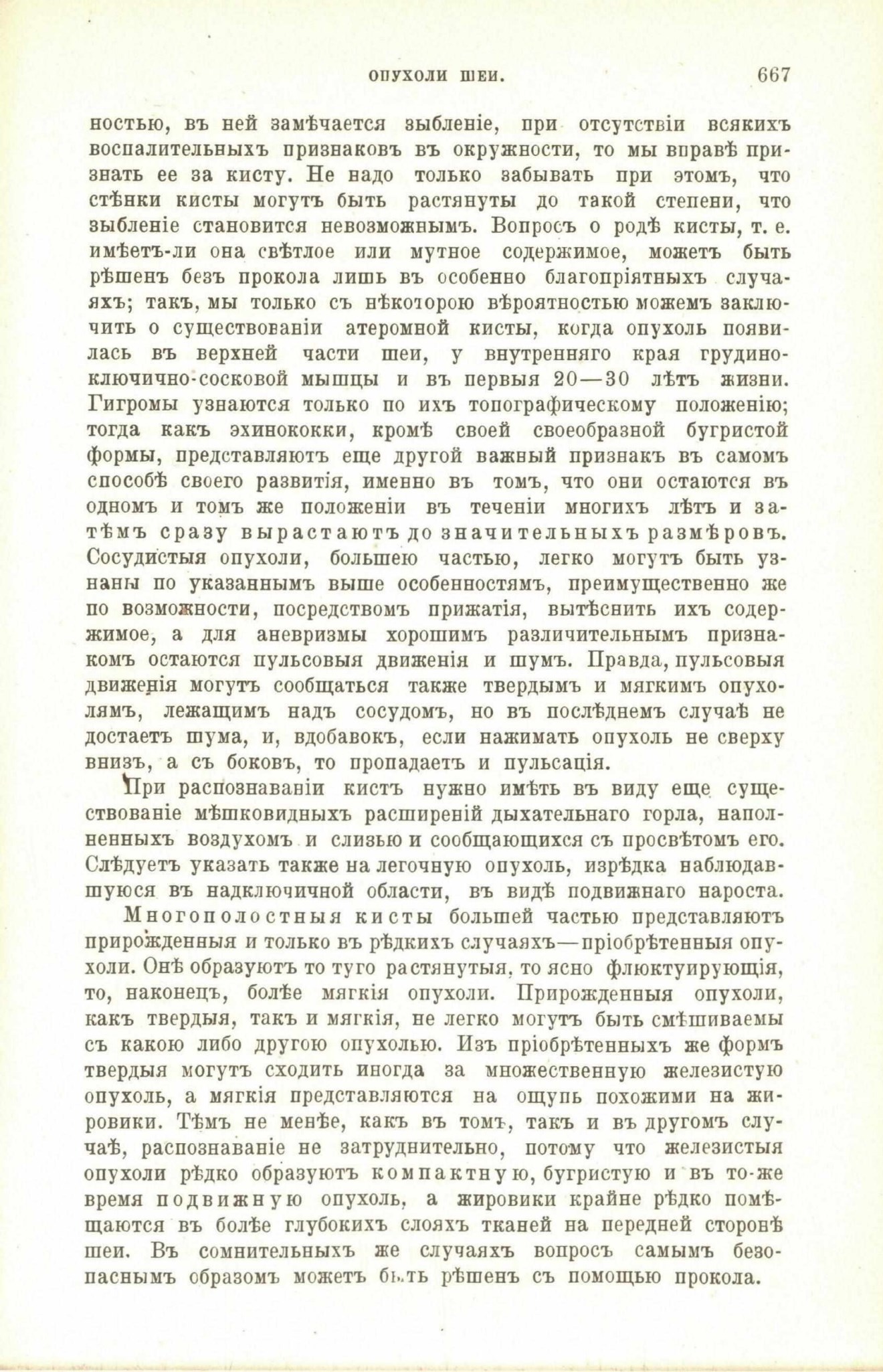 ОПУХОЛИ ШЕИ. 667

ностью, въ ней замѣчается зыбленіе, при отсутствіи всякихъ воспалительныхъ признаковъ въ окружности, то мы вправѣ признать ее за кисту. Не надо только забывать при этомъ, что стѣнки кисты могутъ быть растянуты до такой степени, что зыбленіе становится невозможнымъ. Вопросъ о родѣ кисты, т. е. имѣетъ-ли она свѣтлое или мутное содержимое, можетъ быть рѣшенъ безъ прокола лишь въ особенно благопріятныхъ случаяхъ; такъ, мы только съ нѣкоторою вѣроятностью можемъ заключить о существованіи атеромной кисты, когда опухоль появилась въ верхней части шеи, у внутренняго края грудино-ключично-сосковой мышцы и въ первыя 20—30 лѣтъ жизни. Гигромы узнаются только по ихъ топографическому положенію; тогда какъ эхинококки, кромѣ своей своеобразной бугристой формы, представляютъ еще другой важный признакъ въ самомъ способѣ своего развитія, именно въ томъ, что они остаются въ одномъ и томъ же положеніи въ теченіи многихъ лѣтъ и затѣмъ сразу вырастаютъ до значительныхъ размѣровъ. Сосудистыя опухоли, большею частью, легко могутъ быть узнаны по указаннымъ выше особенностямъ, преимущественно же по возможности, посредствомъ прижатія, вытѣснить ихъ содержимое, а для аневризмы хорошимъ различительнымъ признакомъ остаются пульсовыя движенія и шумъ. Правда, пульсовыя движенія могутъ сообщаться также твердымъ и мягкимъ опухолямъ, лежащимъ надъ сосудомъ, но въ послѣднемъ случаѣ не достаетъ шума, и, вдобавокъ, если нажимать опухоль не сверху внизъ, а съ боковъ, то пропадаетъ и пульсація.

При распознаваніи кистъ нужно имѣть въ виду еще существованіе мѣшковидныхъ расширеній дыхательнаго горла, наполненныхъ воздухомъ и слизью и сообщающихся съ просвѣтомъ его. Слѣдуетъ указать также на легочную опухоль, изрѣдка наблюдавшуюся въ надключичной области, въ видѣ подвижнаго нароста.

Многополостныя кисты большей частью представляютъ прирожденныя и только въ рѣдкихъ случаяхъ—пріобрѣтенныя опухоли. Онѣ образуютъ то туго растянутыя, то ясно флюктуирующія, то, наконецъ, болѣе мягкія опухоли. Прирожденныя опухоли, какъ твердыя, такъ и мягкія, не легко могутъ быть смѣшиваемы съ какою либо другою опухолью. Изъ пріобрѣтенныхъ же формъ твердыя могутъ сходить иногда за множественную железистую опухоль, а мягкія представляются на ощупь похожими на жировики. Тѣмъ не менѣе, какъ въ томъ, такъ и въ другомъ случаѣ, распознаваніе не затруднительно, потому что железистыя опухоли рѣдко образуютъ компактную, бугристую и въ то-же время подвижную опухоль, а жировики крайне рѣдко помѣщаются въ болѣе глубокихъ слояхъ тканей на передней сторонѣ шеи. Въ сомнительныхъ же случаяхъ вопросъ самымъ безопаснымъ образомъ можетъ быть рѣшенъ съ помощью прокола.